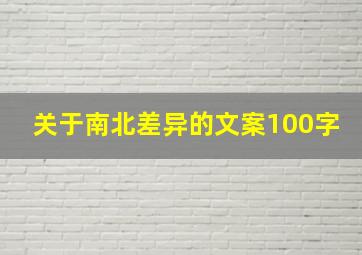 关于南北差异的文案100字